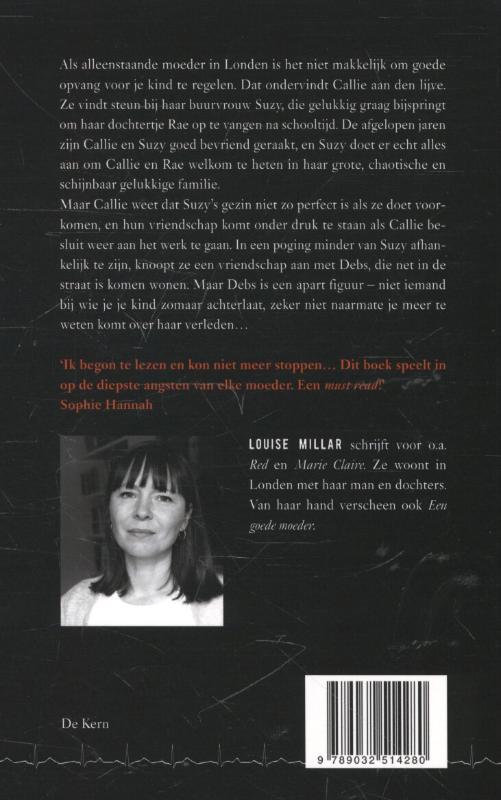 Als alleenstaande moeder in Londen is het niet makkelijk om goede opvang voor je kind te regelen. Dat ondervindt Callie aan den lijve. Ze vindt steun bij haar buurvrouw Suzy, die gelukkig graag bijspringt om haar dochtertje Rae op te vangen na schooltijd. De afgelopen jaren zijn Callie en Suzy goed bevriend geraakt, en Suzy doet er echt alles aan om Callie en Rae welkom te heten in haar grote, chaotische en schijnbaar gelukkige familie.
Maar Callie weet dat Suzy's gezin niet zo perfect is als ze doet voorkomen, en hun vriendschap komt onder druk te staan als Callie besluit weer aan het werk te gaan. In een poging minder van Suzy afhankelijk te zijn, knoopt ze een vriendschap aan met Debs, die net in de straat is komen wonen. Maar Debs is een apart figuur – niet iemand bij wie je je kind zomaar achterlaat, zeker niet naarmate je meer te weten komt over haar verleden…

'Ik begon te lezen en kon niet meer stoppen… Dit boek speelt in op de diepste angsten van elke moeder. Een must read!'
Sophie Hannah

LOUISE MILLAR schrijft voor o.a. Red en Marie Claire. Ze woont in Londen met haar man en dochters. Van haar hand verscheen ook Een goede moeder.

De Kern

9 789032 514280